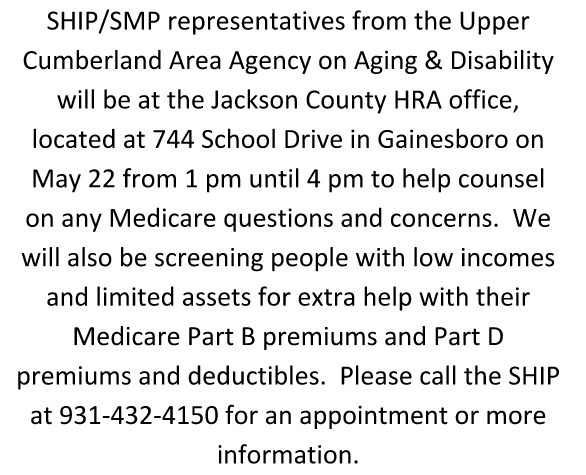 SHIP/SMP representatives from the Upper Cumberland Area Agency on Aging & Disability will be at the Jackson County HRA office, located at 744 School Drive in Gainesboro on May 22 from 1 pm until 4 pm to help counsel on any Medicare questions and concerns.  We will also be screening people with low incomes and limited assets for extra help with their Medicare Part B premiums and Part D premiums and deductibles.  Please call the SHIP at 931-432-4150 for an appointment or more information.